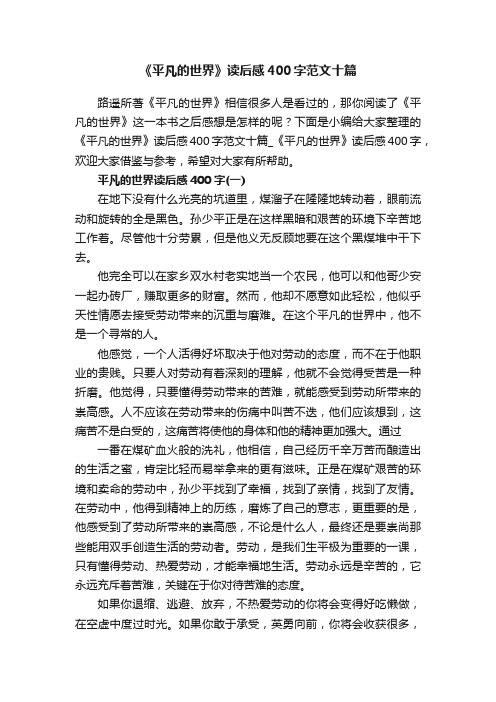 《平凡的世界》读后感400字范文十篇

路遥所著《平凡的世界》相信很多人是看过的，那你阅读了《平凡的世界》这一本书之后感想是怎样的呢？下面是小编给大家整理的《平凡的世界》读后感400字范文十篇_《平凡的世界》读后感400字，欢迎大家借鉴与参考，希望对大家有所帮助。

平凡的世界读后感400字(一)

在地下没有什么光亮的坑道里，煤溜子在隆隆地转动着，眼前流动和旋转的全是黑色。孙少平正是在这样黑暗和艰苦的环境下辛苦地工作着。尽管他十分劳累，但是他义无反顾地要在这个黑煤堆中干下去。

他完全可以在家乡双水村老实地当一个农民，他可以和他哥少安一起办砖厂，赚取更多的财富。然而，他却不愿意如此轻松，他似乎天性情愿去接受劳动带来的沉重与磨难。在这个平凡的世界中，他不是一个寻常的人。

他感觉，一个人活得好坏取决于他对劳动的态度，而不在于他职业的贵贱。只要人对劳动有着深刻的理解，他就不会觉得受苦是一种折磨。他觉得，只要懂得劳动带来的苦难，就能感受到劳动所带来的崇高感。人不应该在劳动带来的伤痛中叫苦不迭，他们应该想到，这痛苦不是白受的，这痛苦将使他的身体和他的精神更加强大。通过

一番在煤矿血火般的洗礼，他相信，自己经历千辛万苦而酿造出的生活之蜜，肯定比轻而易举拿来的更有滋味。正是在煤矿艰苦的环境和卖命的劳动中，孙少平找到了幸福，找到了亲情，找到了友情。在劳动中，他得到精神上的历练，磨炼了自己的意志，更重要的是，他感受到了劳动所带来的崇高感，不论是什么人，最终还是要崇尚那些能用双手创造生活的劳动者。劳动，是我们生平极为重要的一课，只有懂得劳动、热爱劳动，才能幸福地生活。劳动永远是辛苦的，它永远充斥着苦难，关键在于你对待苦难的态度。

如果你退缩、逃避、放弃，不热爱劳动的你将会变得好吃懒做，在空虚中度过时光。如果你敢于承受，英勇向前，你将会收获很多，